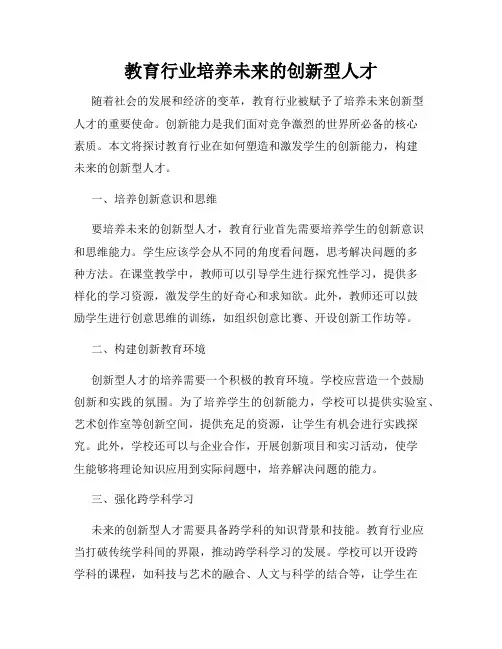 教育行业培养未来的创新型人才

随着社会的发展和经济的变革，教育行业被赋予了培养未来创新型人才的重要使命。创新能力是我们面对竞争激烈的世界所必备的核心素质。本文将探讨教育行业在如何塑造和激发学生的创新能力，构建未来的创新型人才。

一、培养创新意识和思维

要培养未来的创新型人才，教育行业首先需要培养学生的创新意识和思维能力。学生应该学会从不同的角度看问题，思考解决问题的多种方法。在课堂教学中，教师可以引导学生进行探究性学习，提供多样化的学习资源，激发学生的好奇心和求知欲。此外，教师还可以鼓励学生进行创意思维的训练，如组织创意比赛、开设创新工作坊等。

二、构建创新教育环境

创新型人才的培养需要一个积极的教育环境。学校应营造一个鼓励创新和实践的氛围。为了培养学生的创新能力，学校可以提供实验室、艺术创作室等创新空间，提供充足的资源，让学生有机会进行实践探究。此外，学校还可以与企业合作，开展创新项目和实习活动，使学生能够将理论知识应用到实际问题中，培养解决问题的能力。

三、强化跨学科学习

未来的创新型人才需要具备跨学科的知识背景和技能。教育行业应当打破传统学科间的界限，推动跨学科学习的发展。学校可以开设跨学科的课程，如科技与艺术的融合、人文与科学的结合等，让学生在